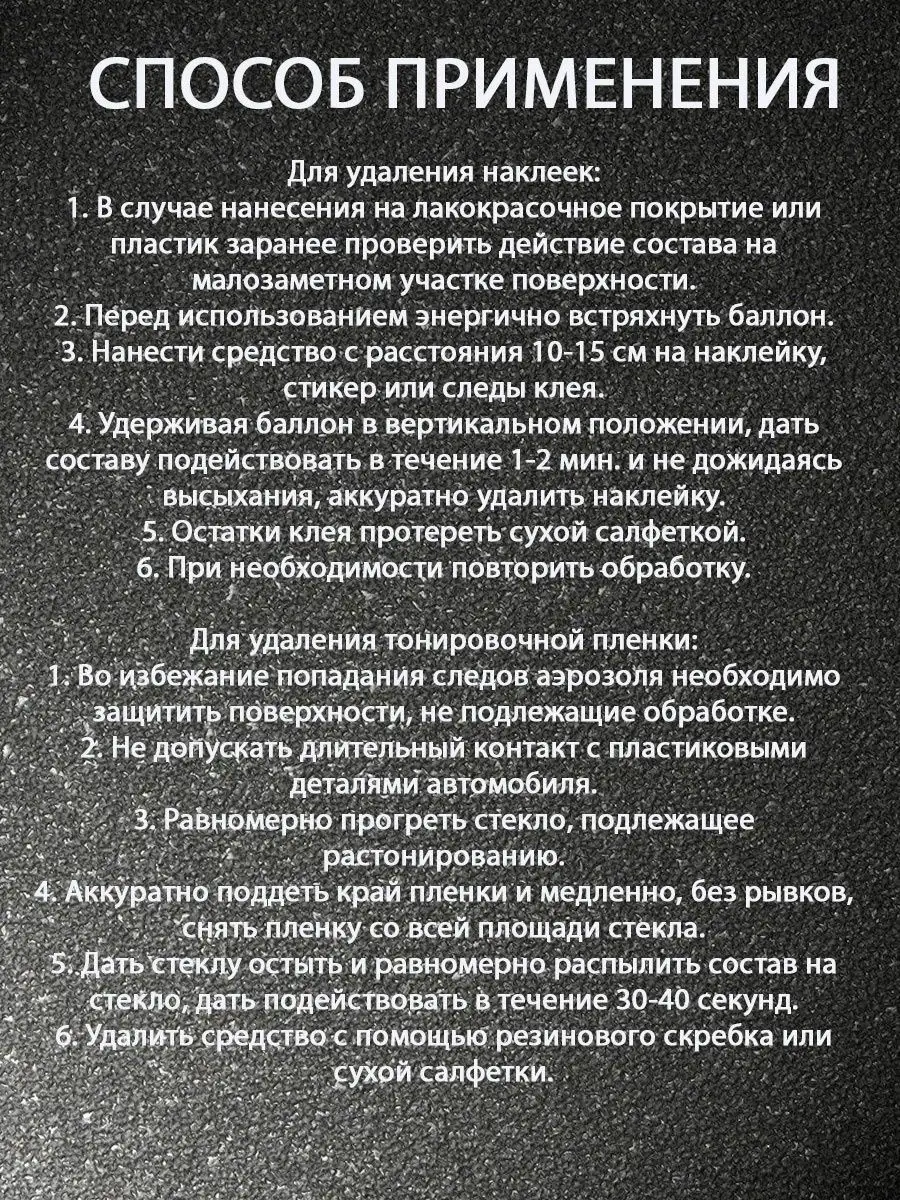 СПОСОБ ПРИМЕНЕНИЯ

Для удаления наклеек:
1. В случае нанесения на лакокрасочное покрытие или пластик заранее проверить действие состава на малозаметном участке поверхности.
2. Перед использованием энергично встряхнуть баллон.
3. Нанести средство с расстояния 10-15 см на наклейку, стикер или следы клея.
4. Удерживая баллон в вертикальном положении, дать составу подействовать в течение 1-2 мин. и не дожидаясь высыхания, аккуратно удалить наклейку.
5. Остатки клея протереть сухой салфеткой.
6. При необходимости повторить обработку.

Для удаления тонировочной пленки:
1. Во избежание попадания следов аэрозоля необходимо защитить поверхности, не подлежащие обработке.
2. Не допускать длительный контакт с пластиковыми деталями автомобиля.
3. Равномерно прогреть стекло, подлежащее растонированию.
4. Аккуратно поддеть край пленки и медленно, без рывков, снять пленку со всей площади стекла.
5. Дать стеклу остыть и равномерно распылить состав на стекло, дать подействовать в течение 30-40 секунд.
6. Удалить средство с помощью резинового скребка или сухой салфетки.